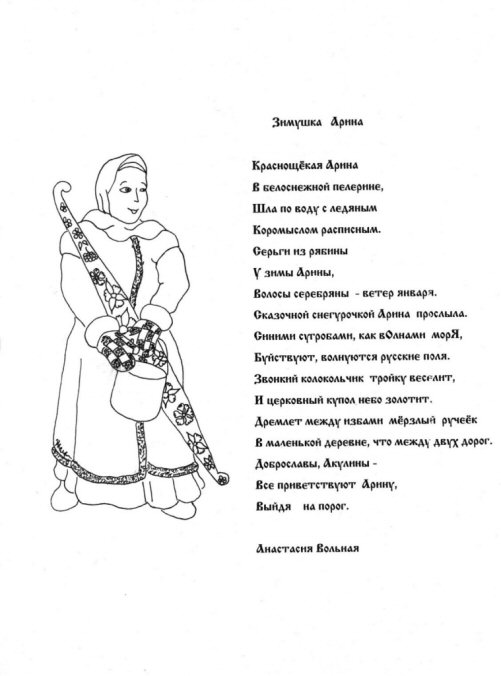 Зимушка Арина

Краснощёкая Арина
В белоснежной пелерине,
Шла по воду с ледяным
Коромыслом расписным.
Серьги из рябины
У зимы Арины,
Волосы серебряны - ветер января.
Сказочной снегурочкой Арина прослыла.
Синими сугробами, как вОлнами морЯ,
Буйствуют, волнуются русские поля.
Звонкий колокольчик тройку веселит,
И церковный купол небо золотит.
Дремлет между избами мёрзлый ручеёк
В маленькой деревне, что между двух дорог.
Доброславы, Акулины -
Все приветствуют Арину,
Выйдя на порог.

Анастасия Вольная